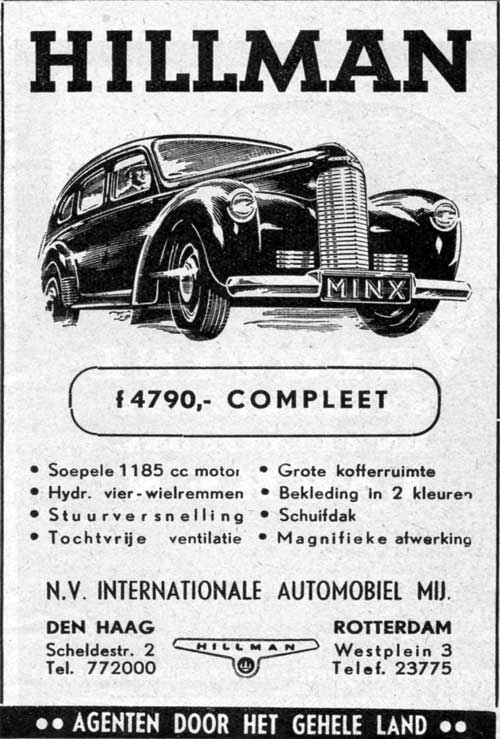 HILLMAN

MINX

f 4790,- COMPLEET

• Soepele 1185 cc motor
• Hydr. vier-wielremmen
• Stuurversnelling
• Tochtvrije ventilatie

• Grote kofferruimte
• Bekleding in 2 kleuren
• Schuifdak
• Magnifieke afwerking

N.V. INTERNATIONALE AUTOMOBIEL MIJ.

DEN HAAG
Scheldestr. 2
Tel. 772000

HILLMAN

ROTTERDAM
Westplein 3
Telef. 23775

•• AGENTEN DOOR HET GEHELE LAND ••